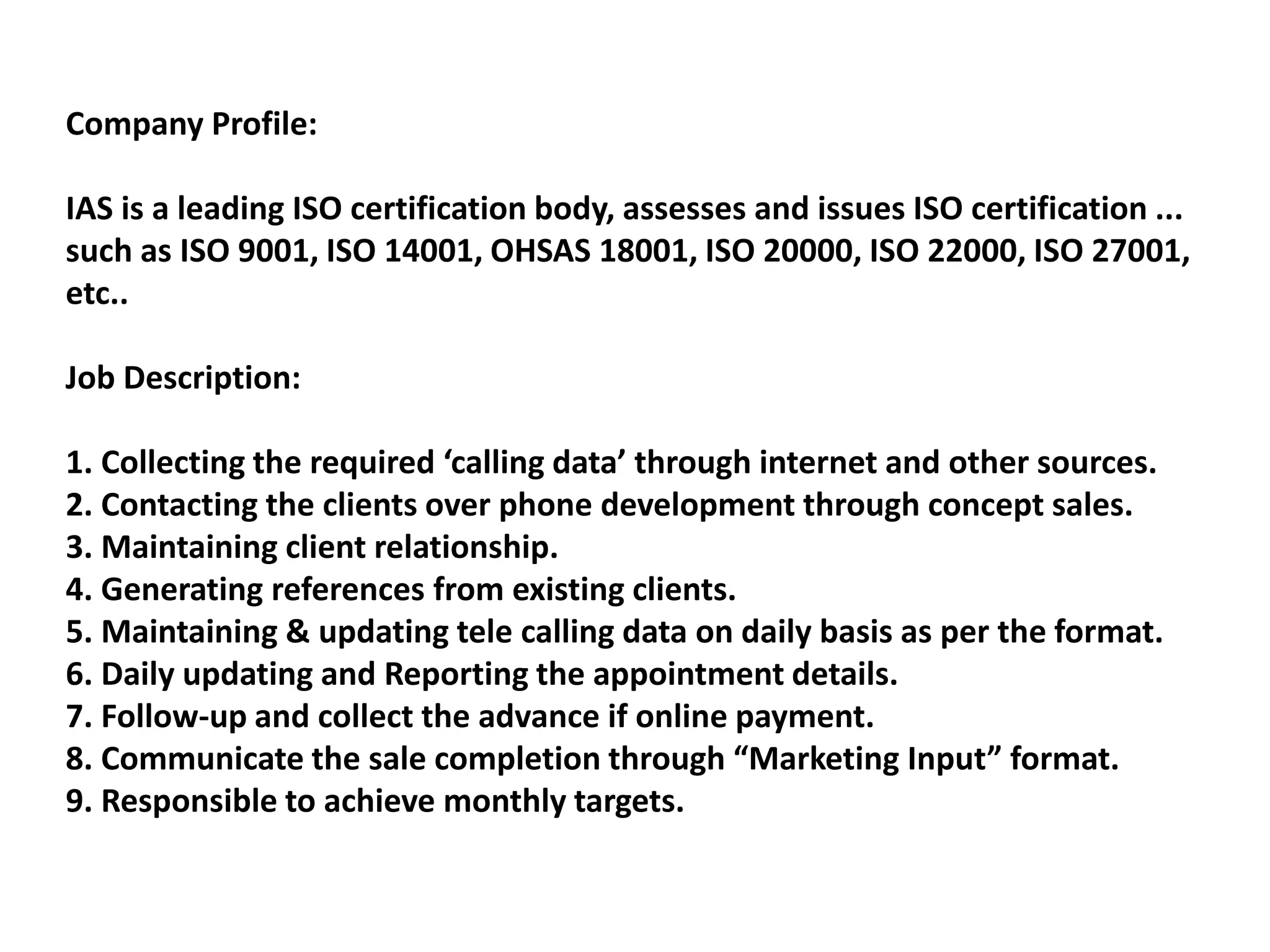 Company Profile:

IAS is a leading ISO certification body, assesses and issues ISO certification ... such as ISO 9001, ISO 14001, OHSAS 18001, ISO 20000, ISO 22000, ISO 27001, etc..

Job Description:

1. Collecting the required ‘calling data’ through internet and other sources.
2. Contacting the clients over phone development through concept sales.
3. Maintaining client relationship.
4. Generating references from existing clients.
5. Maintaining & updating tele calling data on daily basis as per the format.
6. Daily updating and Reporting the appointment details.
7. Follow-up and collect the advance if online payment.
8. Communicate the sale completion through “Marketing Input” format.
9. Responsible to achieve monthly targets.